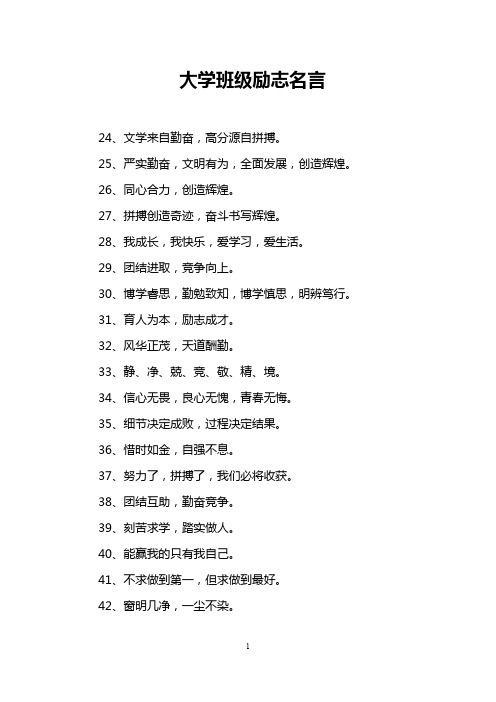 大学班级励志名言

24、文学来自勤奋，高分源自拼搏。

25、严实勤奋，文明有为，全面发展，创造辉煌。

26、同心合力，创造辉煌。

27、拼搏创造奇迹，奋斗书写辉煌。

28、我成长，我快乐，爱学习，爱生活。

29、团结进取，竞争向上。

30、博学睿思，勤勉致知，博学慎思，明辨笃行。

31、育人为本，励志成才。

32、风华正茂，天道酬勤。

33、静、净、兢、竞、敬、精、境。

34、信心无畏，良心无愧，青春无悔。

35、细节决定成败，过程决定结果。

36、惜时如金，自强不息。

37、努力了，拼搏了，我们必将收获。

38、团结互助，勤奋竞争。

39、刻苦求学，踏实做人。

40、能赢我的只有我自己。

41、不求做到第一，但求做到最好。

42、窗明几净，一尘不染。

1